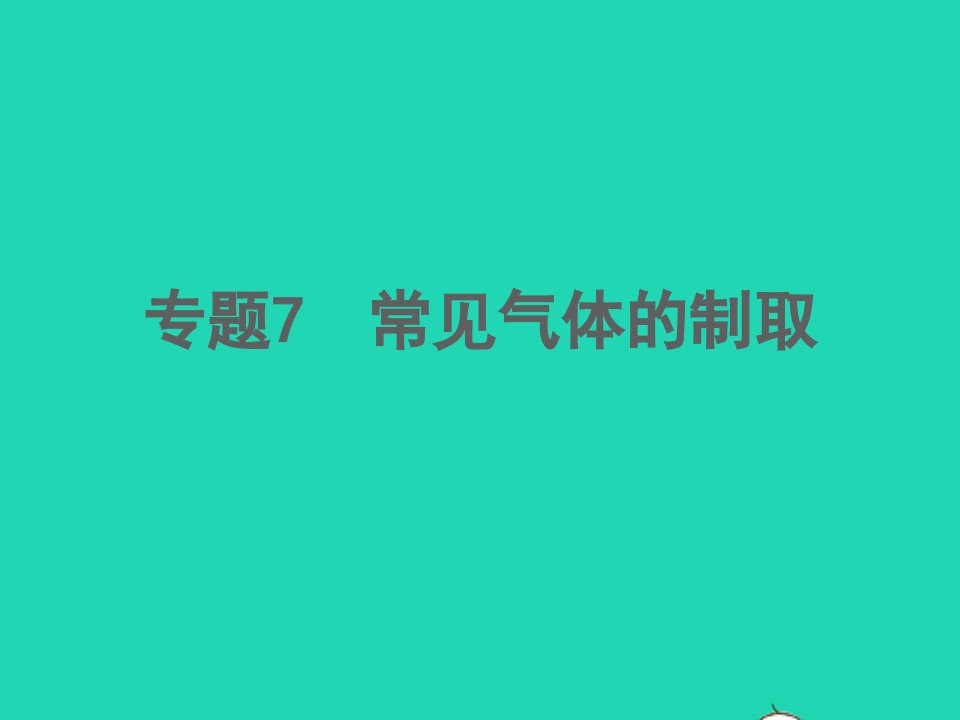 专题7　常见气体的制取